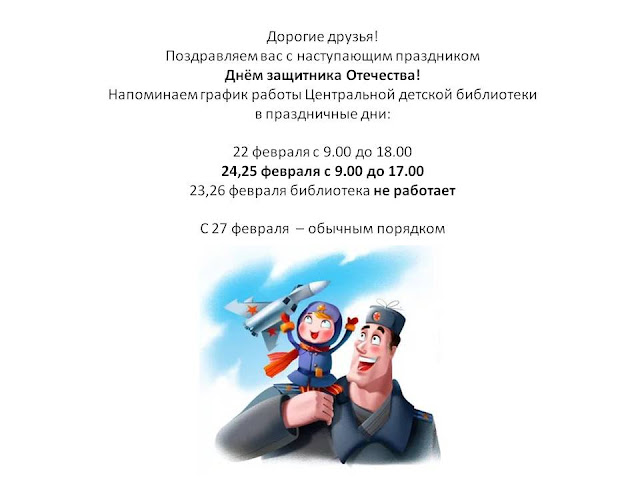 Дорогие друзья!
Поздравляем вас с наступающим праздником
Днём защитника Отечества!
Напоминаем график работы Центральной детской библиотеки
в праздничные дни:

22 февраля с 9.00 до 18.00
24,25 февраля с 9.00 до 17.00
23,26 февраля библиотека не работает

С 27 февраля – обычным порядком